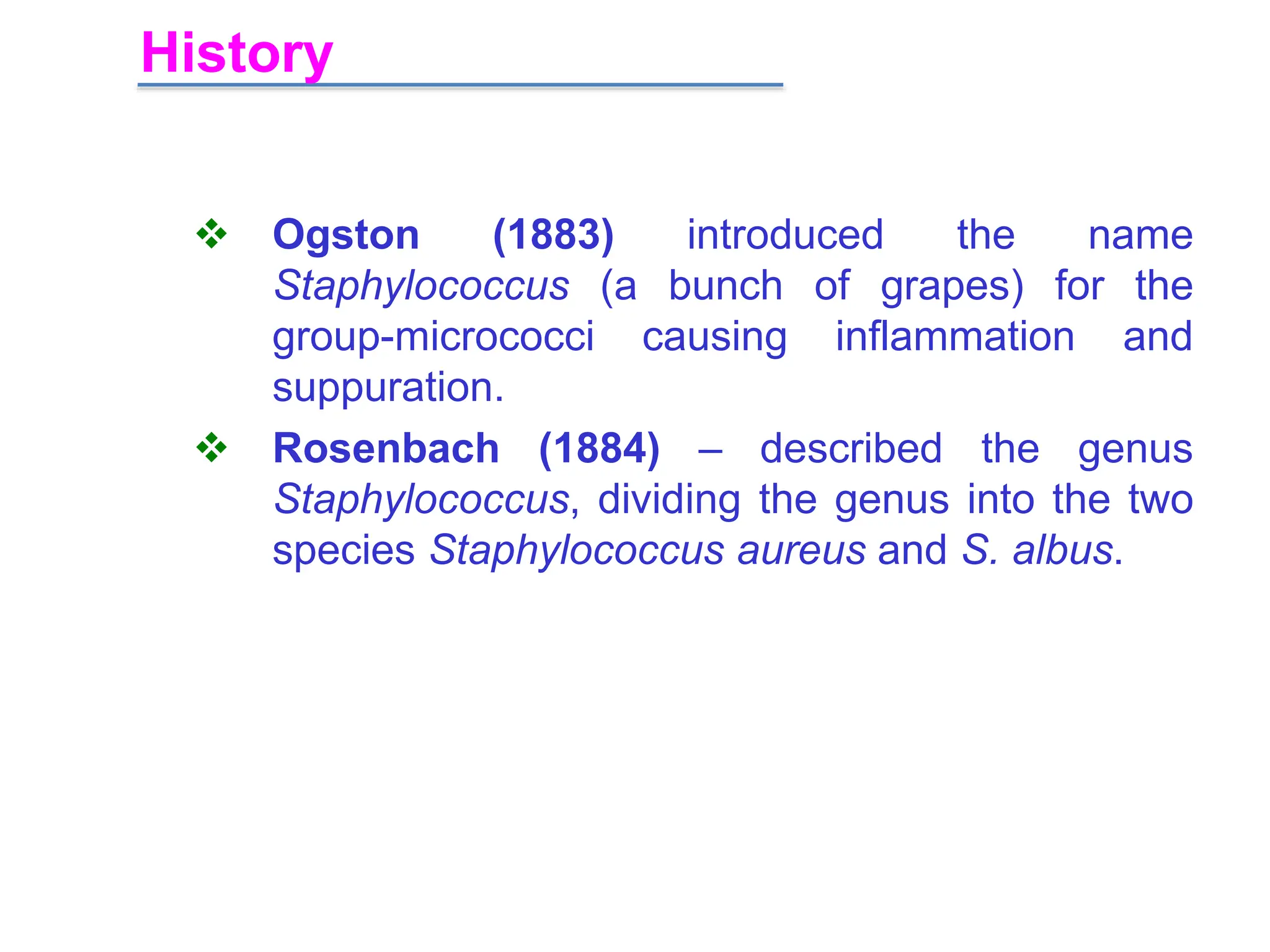 History

❖ Ogston (1883) introduced the name Staphylococcus (a bunch of grapes) for the group-micrococci causing inflammation and suppuration.

❖ Rosenbach (1884) – described the genus Staphylococcus, dividing the genus into the two species Staphylococcus aureus and S. albus.